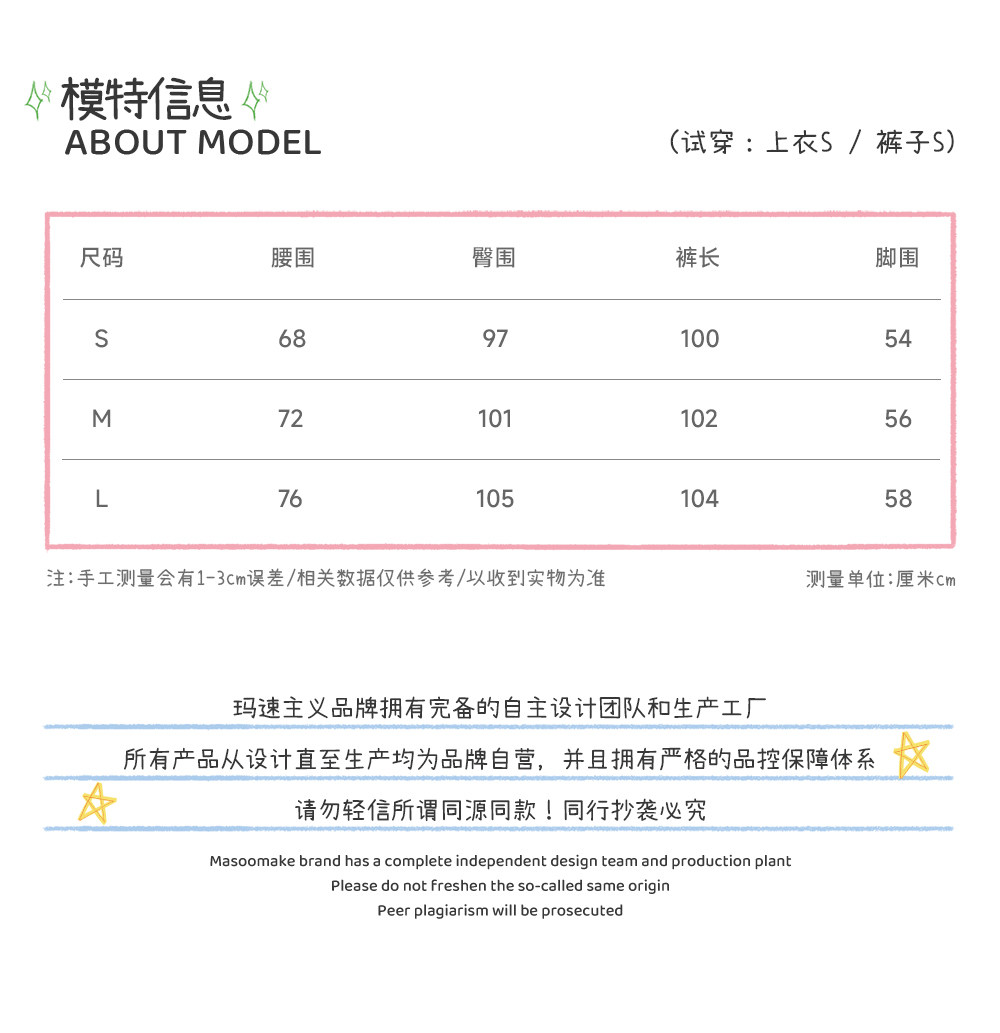 模特信息
ABOUT MODEL

(试穿：上衣S / 裤子S)

| 尺码 | 腰围 | 臀围 | 裤长 | 脚围 |
|---|---|---|---|---|
| S | 68 | 97 | 100 | 54 |
| M | 72 | 101 | 102 | 56 |
| L | 76 | 105 | 104 | 58 |

注：手工测量会有1-3cm误差/相关数据仅供参考/以收到实物为准

测量单位：厘米cm

玛速主义品牌拥有完备的自主设计团队和生产工厂

所有产品从设计直至生产均为品牌自营，并且拥有严格的品控保障体系

请勿轻信所谓同源同款！同行抄袭必究

Masoomake brand has a complete independent design team and production plant
Please do not freshen the so-called same origin
Peer plagiarism will be prosecuted